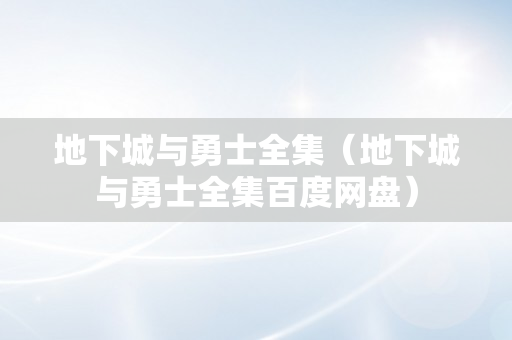 地下城与勇士全集（地下城与勇士全集百度网盘）